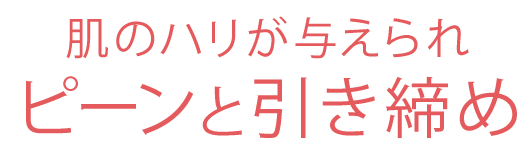 肌のハリが与えられ
ピーンと引き締め